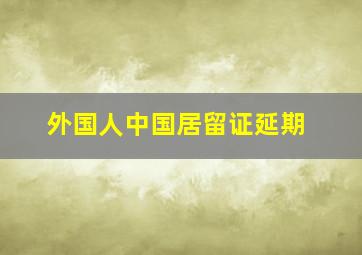 外国人中国居留证延期